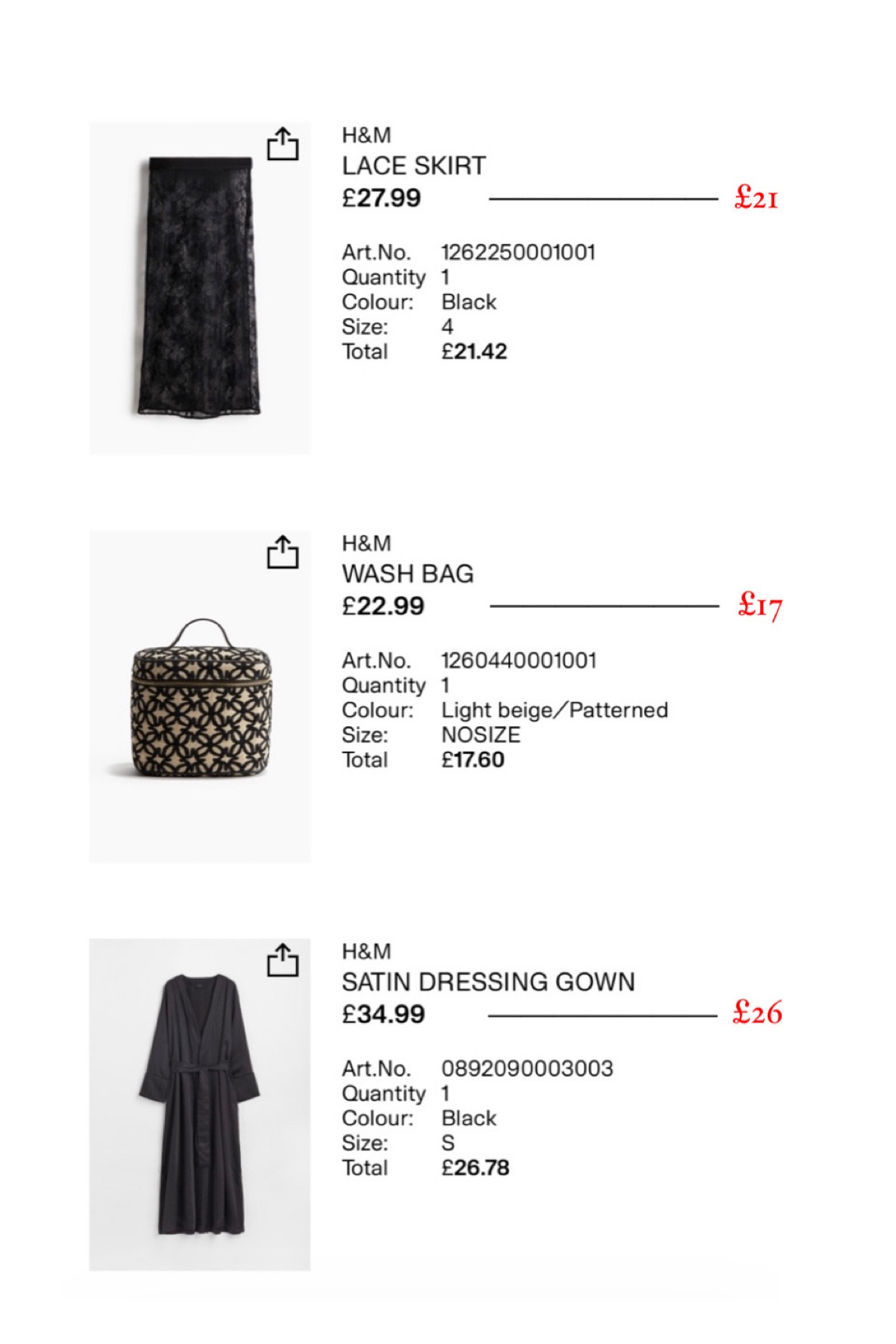 H&M
LACE SKIRT
£27.99

£21

Art.No. 1262250001001
Quantity 1
Colour: Black
Size: 4
Total £21.42

H&M
WASH BAG
£22.99

£17

Art.No. 1260440001001
Quantity 1
Colour: Light beige/Patterned
Size: NOSIZE
Total £17.60

H&M
SATIN DRESSING GOWN
£34.99

£26

Art.No. 0892090003003
Quantity 1
Colour: Black
Size: S
Total £26.78